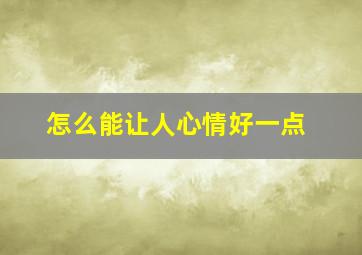 怎么能让人心情好一点